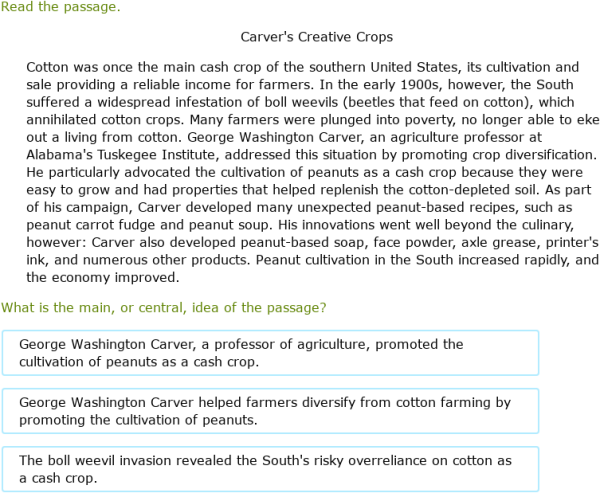 Read the passage.

Carver's Creative Crops

Cotton was once the main cash crop of the southern United States, its cultivation and sale providing a reliable income for farmers. In the early 1900s, however, the South suffered a widespread infestation of boll weevils (beetles that feed on cotton), which annihilated cotton crops. Many farmers were plunged into poverty, no longer able to eke out a living from cotton. George Washington Carver, an agriculture professor at Alabama's Tuskegee Institute, addressed this situation by promoting crop diversification. He particularly advocated the cultivation of peanuts as a cash crop because they were easy to grow and had properties that helped replenish the cotton-depleted soil. As part of his campaign, Carver developed many unexpected peanut-based recipes, such as peanut carrot fudge and peanut soup. His innovations went well beyond the culinary, however: Carver also developed peanut-based soap, face powder, axle grease, printer's ink, and numerous other products. Peanut cultivation in the South increased rapidly, and the economy improved.

What is the main, or central, idea of the passage?

George Washington Carver, a professor of agriculture, promoted the cultivation of peanuts as a cash crop.

George Washington Carver helped farmers diversify from cotton farming by promoting the cultivation of peanuts.

The boll weevil invasion revealed the South's risky overreliance on cotton as a cash crop.